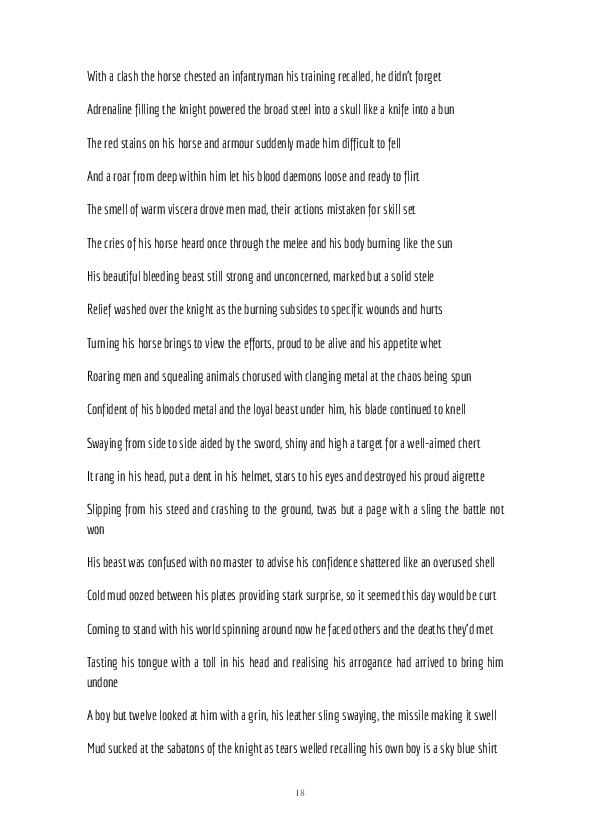 With a clash the horse chested an infantryman his training recalled, he didn't forget

Adrenaline filling the knight powered the broad steel into a skull like a knife into a bun

The red stains on his horse and armour suddenly made him difficult to fell

And a roar from deep within him let his blood daemons loose and ready to flirt

The smell of warm viscera drove men mad, their actions mistaken for skill set

The cries of his horse heard once through the melee and his body burning like the sun

His beautiful bleeding beast still strong and unconcerned, marked but a solid stele

Relief washed over the knight as the burning subsides to specific wounds and hurts

Turning his horse brings to view the efforts, proud to be alive and his appetite whet

Roaring men and squealing animals chorused with clanging metal at the chaos being spun

Confident of his blooded metal and the loyal beast under him, his blade continued to knell

Swaying from side to side aided by the sword, shiny and high a target for a well-aimed chert

It rang in his head, put a dent in his helmet, stars to his eyes and destroyed his proud aigrette

Slipping from his steed and crashing to the ground, twas but a page with a sling the battle not won

His beast was confused with no master to advise his confidence shattered like an overused shell

Cold mud oozed between his plates providing stark surprise, so it seemed this day would be curt

Coming to stand with his world spinning around now he faced others and the deaths they'd met

Tasting his tongue with a toll in his head and realising his arrogance had arrived to bring him undone

A boy but twelve looked at him with a grin, his leather sling swaying, the missile making it swell

Mud sucked at the sabatons of the knight as tears welled recalling his own boy is a sky blue shirt

18